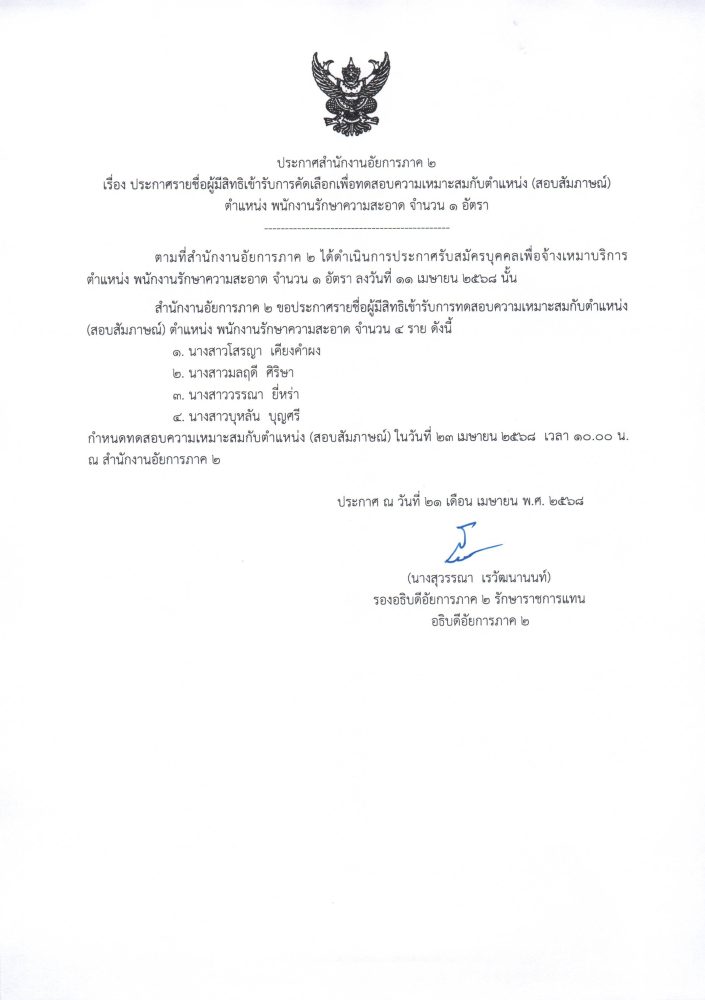 ประกาศสำนักงานอัยการภาค ๒
เรื่อง ประกาศรายชื่อผู้มีสิทธิเข้ารับการคัดเลือกเพื่อทดสอบความเหมาะสมกับตำแหน่ง (สอบสัมภาษณ์)
ตำแหน่ง พนักงานรักษาความสะอาด จำนวน ๑ อัตรา
----------------------------------------------

ตามที่สำนักงานอัยการภาค ๒ ได้ดำเนินการประกาศรับสมัครบุคคลเพื่อจ้างเหมาบริการ ตำแหน่ง พนักงานรักษาความสะอาด จำนวน ๑ อัตรา ลงวันที่ ๑๑ เมษายน ๒๕๖๘ นั้น

สำนักงานอัยการภาค ๒ ขอประกาศรายชื่อผู้มีสิทธิเข้ารับการทดสอบความเหมาะสมกับตำแหน่ง (สอบสัมภาษณ์) ตำแหน่ง พนักงานรักษาความสะอาด จำนวน ๔ ราย ดังนี้

๑. นางสาวโสรญา เคียงคำผง
๒. นางสาวมลฤดี ศิริษา
๓. นางสาววรรณา ยี่หร่า
๔. นางสาวบุหลัน บุญศรี

กำหนดทดสอบความเหมาะสมกับตำแหน่ง (สอบสัมภาษณ์) ในวันที่ ๒๓ เมษายน ๒๕๖๘ เวลา ๑๐.๐๐ น. ณ สำนักงานอัยการภาค ๒

ประกาศ ณ วันที่ ๒๑ เดือน เมษายน พ.ศ. ๒๕๖๘

(นางสุวรรณา เรวัฒนานนท์)
รองอธิบดีอัยการภาค ๒ รักษาราชการแทน
อธิบดีอัยการภาค ๒